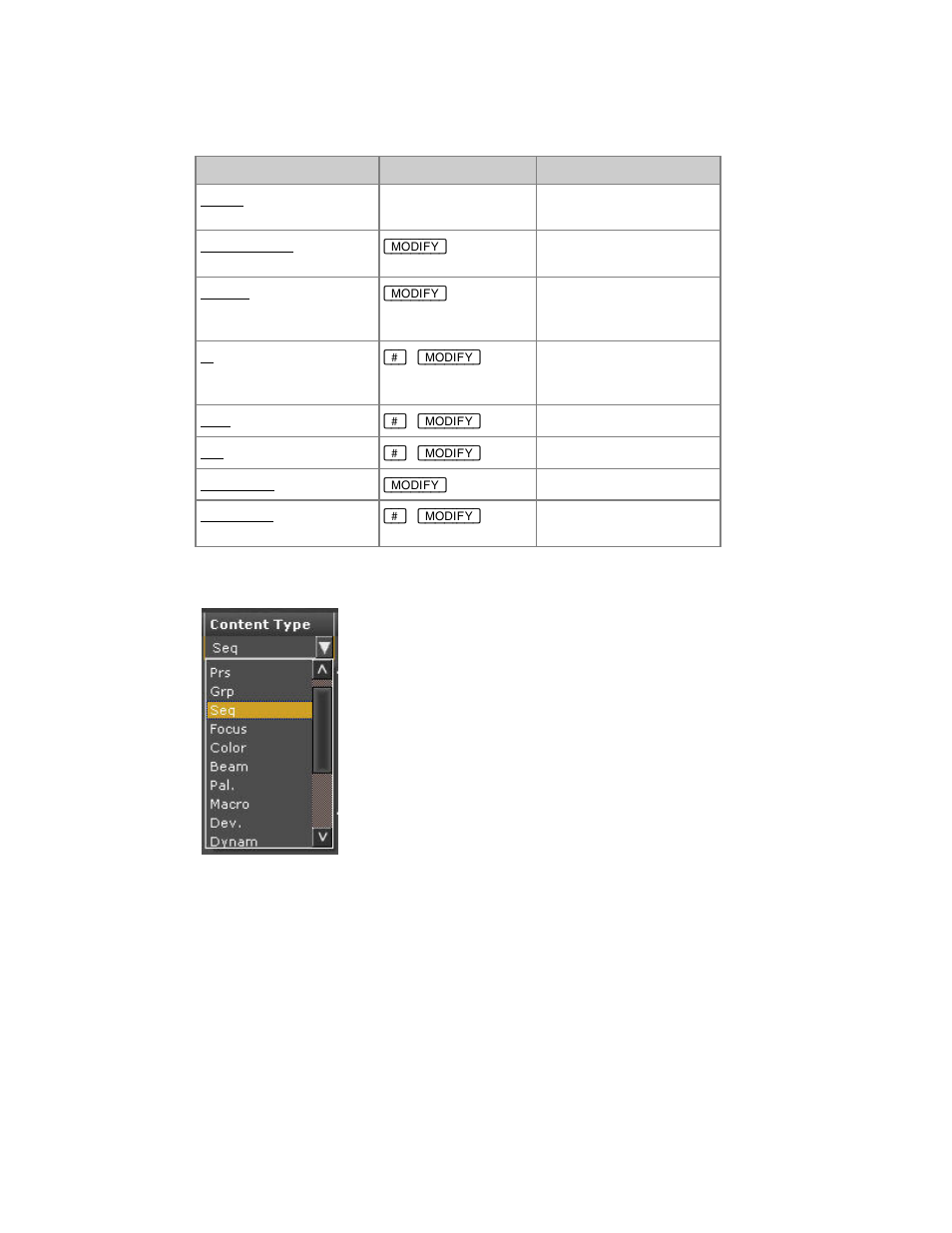 | | | |
|---|---|---|
| | | |
| | MODIFY | |
| | MODIFY | |
| | # MODIFY | |
| | # MODIFY | |
| | # MODIFY | |
| | MODIFY | |
| | # MODIFY | |

Content Type
Seq
Prs
Grp
Seq
Focus
Color
Beam
Pal.
Macro
Dev.
Dynam